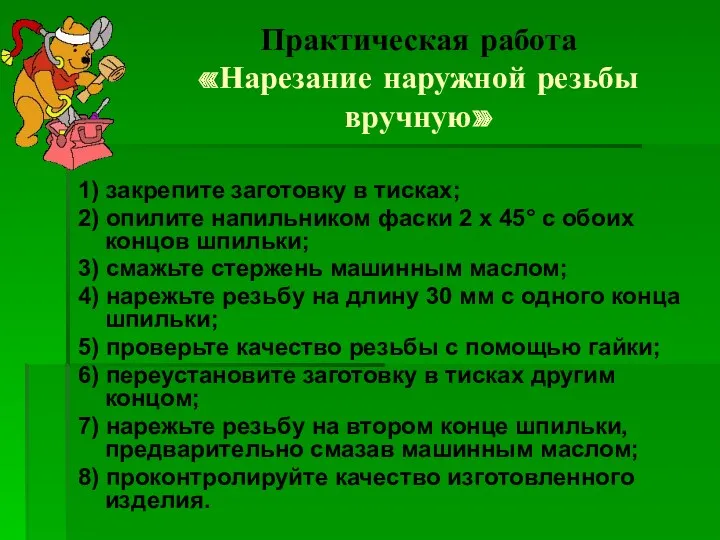 Практическая работа
«Нарезание наружной резьбы вручную»

1) закрепите заготовку в тисках;
2) опилите напильником фаски 2 х 45° с обоих концов шпильки;
3) смажьте стержень машинным маслом;
4) нарежьте резьбу на длину 30 мм с одного конца шпильки;
5) проверьте качество резьбы с помощью гайки;
6) переустановите заготовку в тисках другим концом;
7) нарежьте резьбу на втором конце шпильки, предварительно смазав машинным маслом;
8) проконтролируйте качество изготовленного изделия.